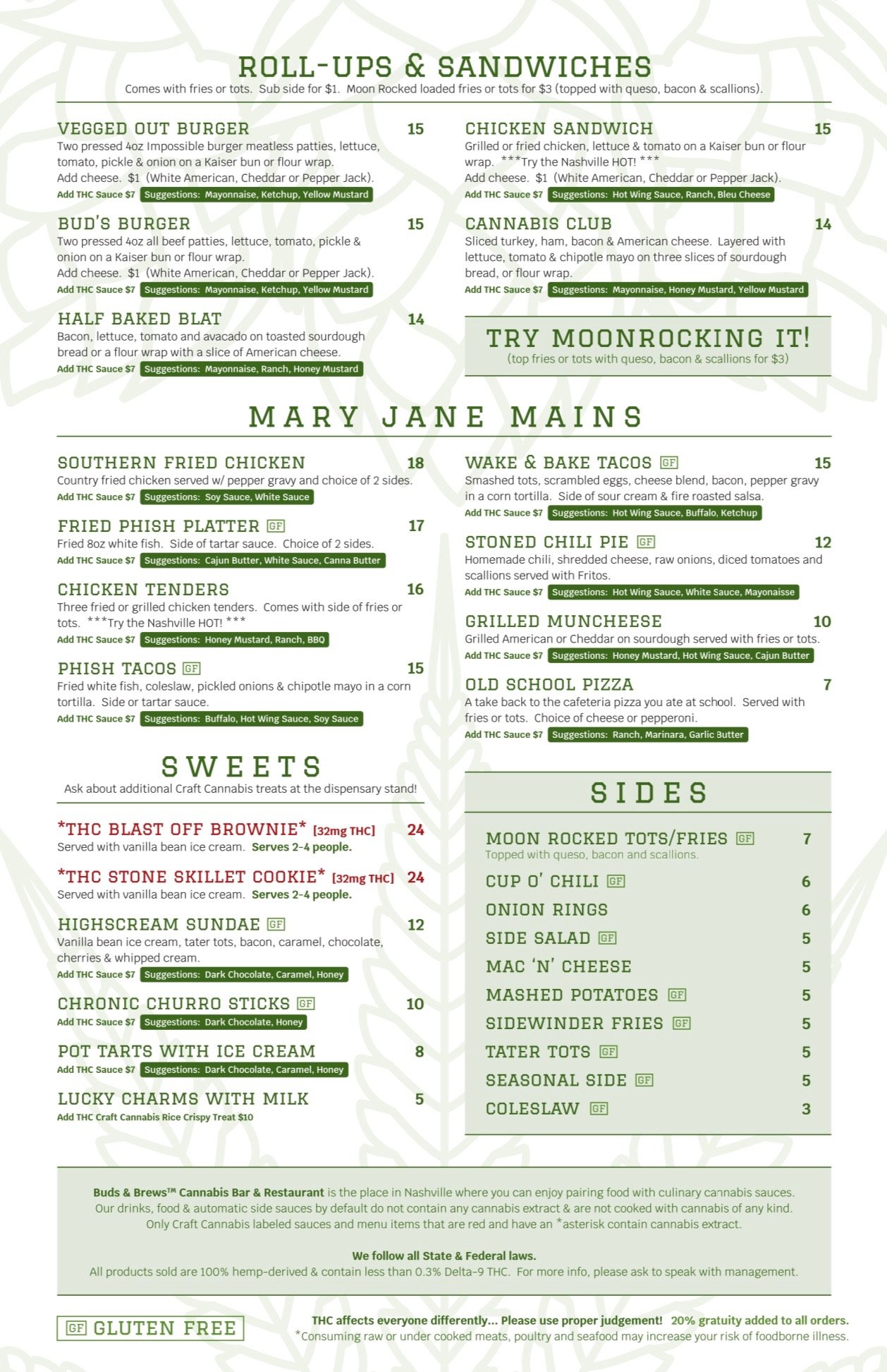 ROLL-UPS & SANDWICHES
Comes with fries or tots. Sub side for $1. Moon Rocked loaded fries or tots for $3 (topped with queso, bacon & scallions).

VEGGED OUT BURGER 15
Two pressed 4oz Impossible burger meatless patties, lettuce, tomato, pickle & onion on a Kaiser bun or flour wrap.
Add cheese. $1 (White American, Cheddar or Pepper Jack).
Add THC Sauce $7 Suggestions: Mayonnaise, Ketchup, Yellow Mustard

BUD'S BURGER 15
Two pressed 4oz all beef patties, lettuce, tomato, pickle & onion on a Kaiser bun or flour wrap.
Add cheese. $1 (White American, Cheddar or Pepper Jack).
Add THC Sauce $7 Suggestions: Mayonnaise, Ketchup, Yellow Mustard

HALF BAKED BLAT 14
Bacon, lettuce, tomato and avacado on toasted sourdough bread or a flour wrap with a slice of American cheese.
Add THC Sauce $7 Suggestions: Mayonnaise, Ranch, Honey Mustard

CHICKEN SANDWICH 15
Grilled or fried chicken, lettuce & tomato on a Kaiser bun or flour wrap. ***Try the Nashville HOT! ***
Add cheese. $1 (White American, Cheddar or Pepper Jack).
Add THC Sauce $7 Suggestions: Hot Wing Sauce, Ranch, Bleu Cheese

CANNABIS CLUB 14
Sliced turkey, ham, bacon & American cheese. Layered with lettuce, tomato & chipotle mayo on three slices of sourdough bread, or flour wrap.
Add THC Sauce $7 Suggestions: Mayonnaise, Honey Mustard, Yellow Mustard

TRY MOONROCKING IT!
(top fries or tots with queso, bacon & scallions for $3)

MARY JANE MAINS

SOUTHERN FRIED CHICKEN 18
Country fried chicken served w/ pepper gravy and choice of 2 sides.
Add THC Sauce $7 Suggestions: Soy Sauce, White Sauce

FRIED PHISH PLATTER GF 17
Fried 8oz white fish. Side of tartar sauce. Choice of 2 sides.
Add THC Sauce $7 Suggestions: Cajun Butter, White Sauce, Canna Butter

CHICKEN TENDERS 16
Three fried or grilled chicken tenders. Comes with side of fries or tots. ***Try the Nashville HOT! ***
Add THC Sauce $7 Suggestions: Honey Mustard, Ranch, BBQ

PHISH TACOS GF 15
Fried white fish, coleslaw, pickled onions & chipotle mayo in a corn tortilla. Side or tartar sauce.
Add THC Sauce $7 Suggestions: Buffalo, Hot Wing Sauce, Soy Sauce

WAKE & BAKE TACOS GF 15
Smashed tots, scrambled eggs, cheese blend, bacon, pepper gravy in a corn tortilla. Side of sour cream & fire roasted salsa.
Add THC Sauce $7 Suggestions: Hot Wing Sauce, Buffalo, Ketchup

STONED CHILI PIE GF 12
Homemade chili, shredded cheese, raw onions, diced tomatoes and scallions served with Fritos.
Add THC Sauce $7 Suggestions: Hot Wing Sauce, White Sauce, Mayonaisse

GRILLED MUNCHEESE 10
Grilled American or Cheddar on sourdough served with fries or tots.
Add THC Sauce $7 Suggestions: Honey Mustard, Hot Wing Sauce, Cajun Butter

OLD SCHOOL PIZZA 7
A take back to the cafeteria pizza you ate at school. Served with fries or tots. Choice of cheese or pepperoni.
Add THC Sauce $7 Suggestions: Ranch, Marinara, Garlic Butter

SWEETS
Ask about additional Craft Cannabis treats at the dispensary stand!

*THC BLAST OFF BROWNIE* [32mg THC] 24
Served with vanilla bean ice cream. Serves 2-4 people.

*THC STONE SKILLET COOKIE* [32mg THC] 24
Served with vanilla bean ice cream. Serves 2-4 people.

HIGHSCREAM SUNDAE GF 12
Vanilla bean ice cream, tater tots, bacon, caramel, chocolate, cherries & whipped cream.
Add THC Sauce $7 Suggestions: Dark Chocolate, Caramel, Honey

CHRONIC CHURRO STICKS GF 10
Add THC Sauce $7 Suggestions: Dark Chocolate, Honey

POT TARTS WITH ICE CREAM 8
Add THC Sauce $7 Suggestions: Dark Chocolate, Caramel, Honey

LUCKY CHARMS WITH MILK 5
Add THC Craft Cannabis Rice Crispy Treat $10

SIDES

MOON ROCKED TOTS/FRIES GF 7
Topped with queso, bacon and scallions.
CUP O' CHILI GF 6
ONION RINGS 6
SIDE SALAD GF 5
MAC 'N' CHEESE 5
MASHED POTATOES GF 5
SIDEWINDER FRIES GF 5
TATER TOTS GF 5
SEASONAL SIDE GF 5
COLESLAW GF 3

Buds & Brews™ Cannabis Bar & Restaurant is the place in Nashville where you can enjoy pairing food with culinary cannabis sauces. Our drinks, food & automatic side sauces by default do not contain any cannabis extract & are not cooked with cannabis of any kind. Only Craft Cannabis labeled sauces and menu items that are red and have an *asterisk contain cannabis extract.

We follow all State & Federal laws.
All products sold are 100% hemp-derived & contain less than 0.3% Delta-9 THC. For more info, please ask to speak with management.

GF GLUTEN FREE

THC affects everyone differently... Please use proper judgement! 20% gratuity added to all orders.
*Consuming raw or under cooked meats, poultry and seafood may increase your risk of foodborne illness.